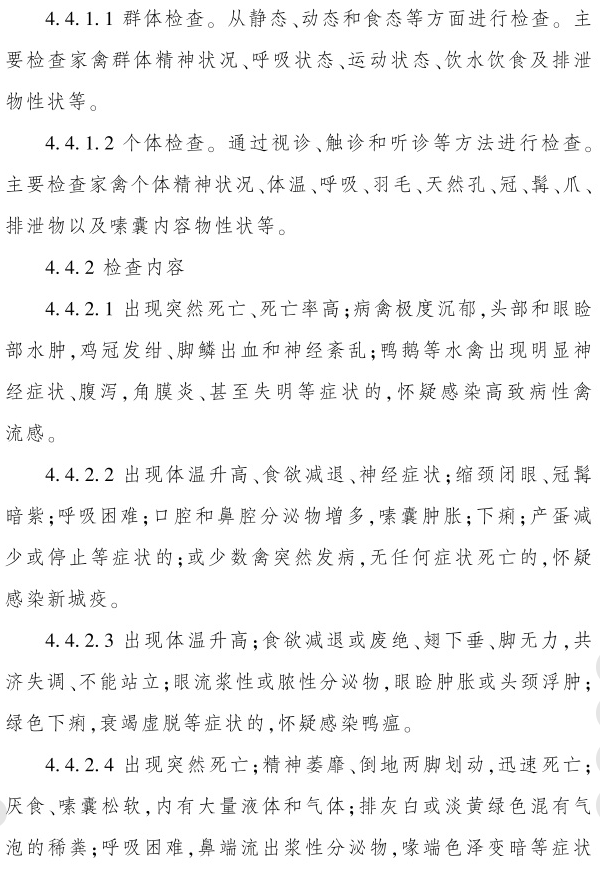 4.4.1.1 群体检查。从静态、动态和食态等方面进行检查。主要检查家禽群体精神状况、呼吸状态、运动状态、饮水饮食及排泄物性状等。

4.4.1.2 个体检查。通过视诊、触诊和听诊等方法进行检查。主要检查家禽个体精神状况、体温、呼吸、羽毛、天然孔、冠、髯、爪、排泄物以及嗉囊内容物性状等。

4.4.2 检查内容

4.4.2.1 出现突然死亡、死亡率高;病禽极度沉郁,头部和眼睑部水肿,鸡冠发绀、脚鳞出血和神经紊乱;鸭鹅等水禽出现明显神经症状、腹泻,角膜炎、甚至失明等症状的,怀疑感染高致病性禽流感。

4.4.2.2 出现体温升高、食欲减退、神经症状;缩颈闭眼、冠髯暗紫;呼吸困难;口腔和鼻腔分泌物增多,嗉囊肿胀;下痢;产蛋减少或停止等症状的;或少数禽突然发病,无任何症状死亡的,怀疑感染新城疫。

4.4.2.3 出现体温升高;食欲减退或废绝、翅下垂、脚无力,共济失调、不能站立;眼流浆性或脓性分泌物,眼睑肿胀或头颈浮肿;绿色下痢,衰竭虚脱等症状的,怀疑感染鸭瘟。

4.4.2.4 出现突然死亡;精神萎靡、倒地两脚划动,迅速死亡;厌食、嗉囊松软,内有大量液体和气体;排灰白或淡黄绿色混有气泡的稀粪;呼吸困难,鼻端流出浆性分泌物,喙端色泽变暗等症状